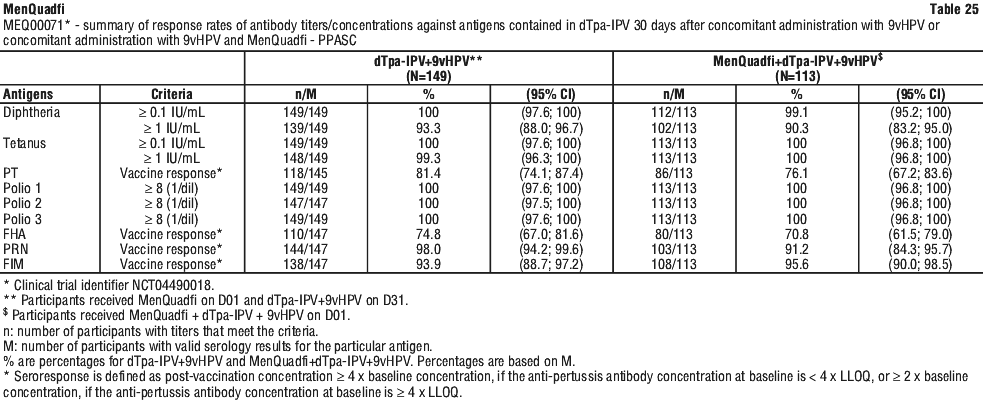 MenQuadfi

Table 25

MEQ00071* - summary of response rates of antibody titers/concentrations against antigens contained in dTpa-IPV 30 days after concomitant administration with 9vHPV or concomitant administration with 9vHPV and MenQuadfi - PPASC

| | | dTpa-IPV+9vHPV** (N=149) | | | MenQuadfi+dTpa-IPV+9vHPV$^{\$}$ (N=113) | | |
|---|---|---|---|---|---|---|---|
| Antigens | Criteria | n/M | % | (95% CI) | n/M | % | (95% CI) |
| Diphtheria | ≥ 0.1 IU/mL | 149/149 | 100 | (97.6; 100) | 112/113 | 99.1 | (95.2; 100) |
| | ≥ 1 IU/mL | 139/149 | 93.3 | (88.0; 96.7) | 102/113 | 90.3 | (83.2; 95.0) |
| Tetanus | ≥ 0.1 IU/mL | 149/149 | 100 | (97.6; 100) | 113/113 | 100 | (96.8; 100) |
| | ≥ 1 IU/mL | 148/149 | 99.3 | (96.3; 100) | 113/113 | 100 | (96.8; 100) |
| PT | Vaccine response* | 118/145 | 81.4 | (74.1; 87.4) | 86/113 | 76.1 | (67.2; 83.6) |
| Polio 1 | ≥ 8 (1/dil) | 149/149 | 100 | (97.6; 100) | 113/113 | 100 | (96.8; 100) |
| Polio 2 | ≥ 8 (1/dil) | 147/147 | 100 | (97.5; 100) | 113/113 | 100 | (96.8; 100) |
| Polio 3 | ≥ 8 (1/dil) | 149/149 | 100 | (97.6; 100) | 113/113 | 100 | (96.8; 100) |
| FHA | Vaccine response* | 110/147 | 74.8 | (67.0; 81.6) | 80/113 | 70.8 | (61.5; 79.0) |
| PRN | Vaccine response* | 144/147 | 98.0 | (94.2; 99.6) | 103/113 | 91.2 | (84.3; 95.7) |
| FIM | Vaccine response* | 138/147 | 93.9 | (88.7; 97.2) | 108/113 | 95.6 | (90.0; 98.5) |

* Clinical trial identifier NCT04490018.
** Participants received MenQuadfi on D01 and dTpa-IPV+9vHPV on D31.
$^{\$}$ Participants received MenQuadfi + dTpa-IPV + 9vHPV on D01.
n: number of participants with titers that meet the criteria.
M: number of participants with valid serology results for the particular antigen.
% are percentages for dTpa-IPV+9vHPV and MenQuadfi+dTpa-IPV+9vHPV. Percentages are based on M.
* Seroresponse is defined as post-vaccination concentration ≥ 4 x baseline concentration, if the anti-pertussis antibody concentration at baseline is < 4 x LLOQ, or ≥ 2 x baseline concentration, if the anti-pertussis antibody concentration at baseline is ≥ 4 x LLOQ.